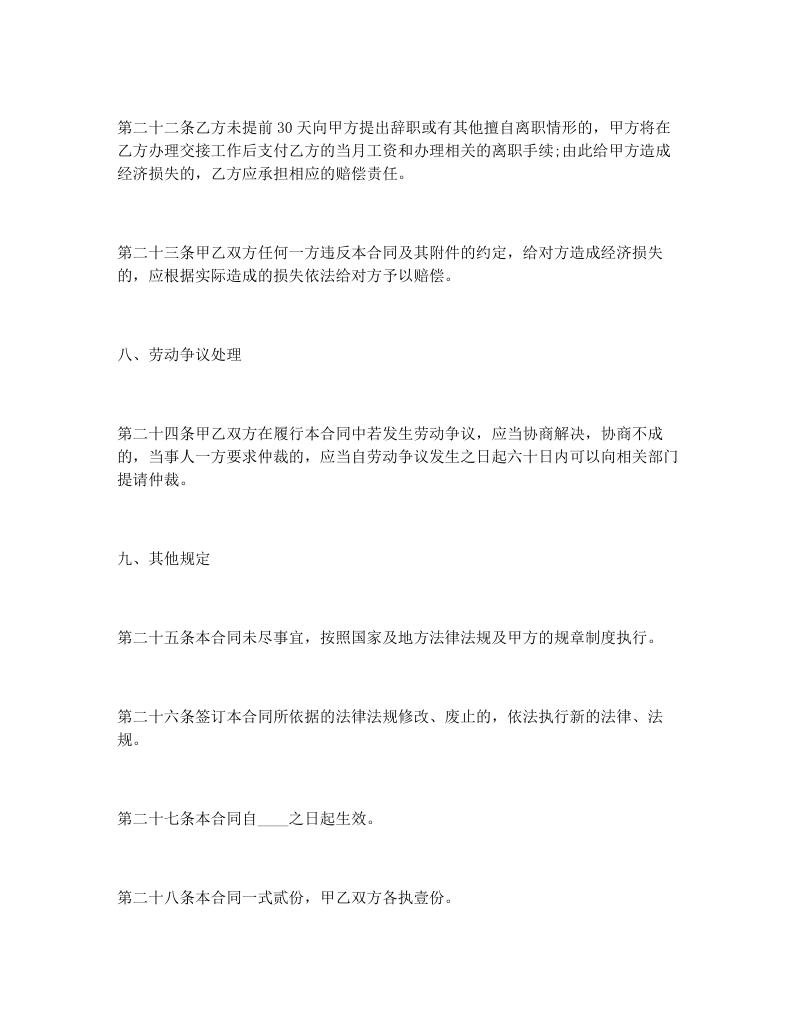 第二十二条乙方未提前30天向甲方提出辞职或有其他擅自离职情形的，甲方将在乙方办理交接工作后支付乙方的当月工资和办理相关的离职手续;由此给甲方造成经济损失的，乙方应承担相应的赔偿责任。

第二十三条甲乙双方任何一方违反本合同及其附件的约定，给对方造成经济损失的，应根据实际造成的损失依法给对方予以赔偿。

八、劳动争议处理

第二十四条甲乙双方在履行本合同中若发生劳动争议，应当协商解决，协商不成的，当事人一方要求仲裁的，应当自劳动争议发生之日起六十日内可以向相关部门提请仲裁。

九、其他规定

第二十五条本合同未尽事宜，按照国家及地方法律法规及甲方的规章制度执行。

第二十六条签订本合同所依据的法律法规修改、废止的，依法执行新的法律、法规。

第二十七条本合同自____之日起生效。

第二十八条本合同一式贰份，甲乙双方各执壹份。